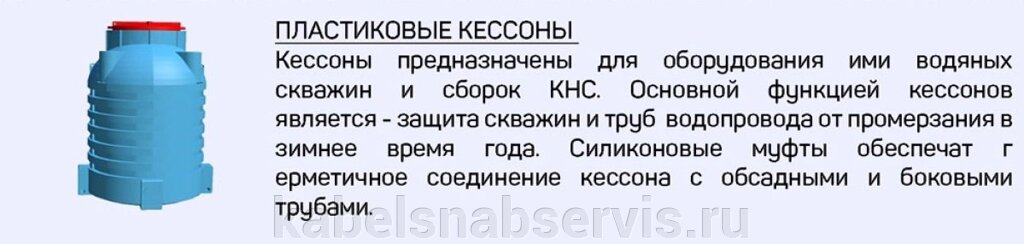 ПЛАСТИКОВЫЕ КЕССОНЫ

Кессоны предназначены для оборудования ими водяных скважин и сборок КНС. Основной функцией кессонов является - защита скважин и труб водопровода от промерзания в зимнее время года. Силиконовые муфты обеспечат г ерметичное соединение кессона с обсадными и боковыми трубами.

kabelsnabservis.ru